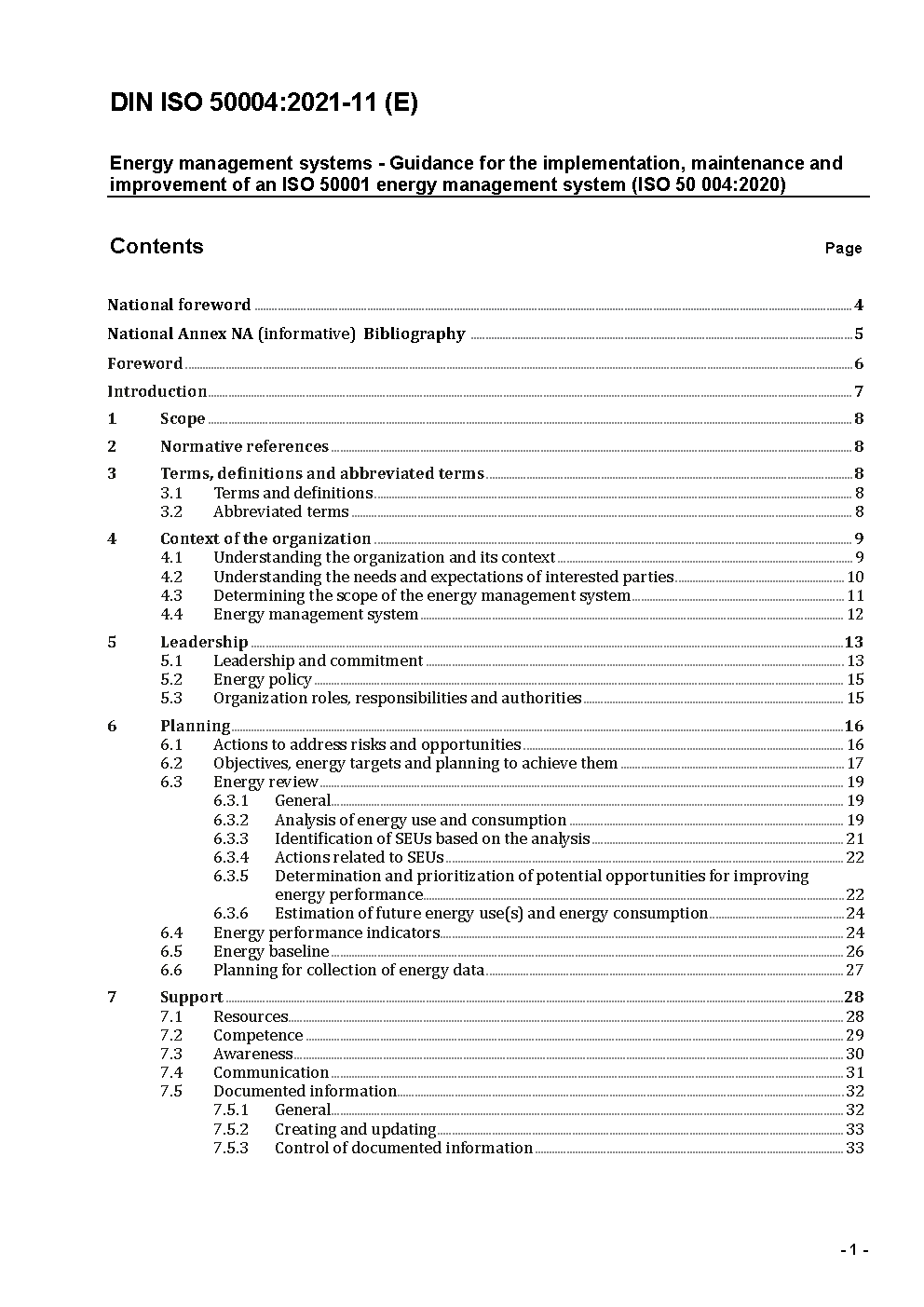 DIN ISO 50004:2021-11 (E)

Energy management systems - Guidance for the implementation, maintenance and improvement of an ISO 50001 energy management system (ISO 50 004:2020)

Contents Page

National foreword 4
National Annex NA (informative) Bibliography 5
Foreword 6
Introduction 7
1 Scope 8
2 Normative references 8
3 Terms, definitions and abbreviated terms 8
3.1 Terms and definitions 8
3.2 Abbreviated terms 8
4 Context of the organization 9
4.1 Understanding the organization and its context 9
4.2 Understanding the needs and expectations of interested parties 10
4.3 Determining the scope of the energy management system 11
4.4 Energy management system 12
5 Leadership 13
5.1 Leadership and commitment 13
5.2 Energy policy 15
5.3 Organization roles, responsibilities and authorities 15
6 Planning 16
6.1 Actions to address risks and opportunities 16
6.2 Objectives, energy targets and planning to achieve them 17
6.3 Energy review 19
6.3.1 General 19
6.3.2 Analysis of energy use and consumption 19
6.3.3 Identification of SEUs based on the analysis 21
6.3.4 Actions related to SEUs 22
6.3.5 Determination and prioritization of potential opportunities for improving energy performance 22
6.3.6 Estimation of future energy use(s) and energy consumption 24
6.4 Energy performance indicators 24
6.5 Energy baseline 26
6.6 Planning for collection of energy data 27
7 Support 28
7.1 Resources 28
7.2 Competence 29
7.3 Awareness 30
7.4 Communication 31
7.5 Documented information 32
7.5.1 General 32
7.5.2 Creating and updating 33
7.5.3 Control of documented information 33

- 1 -